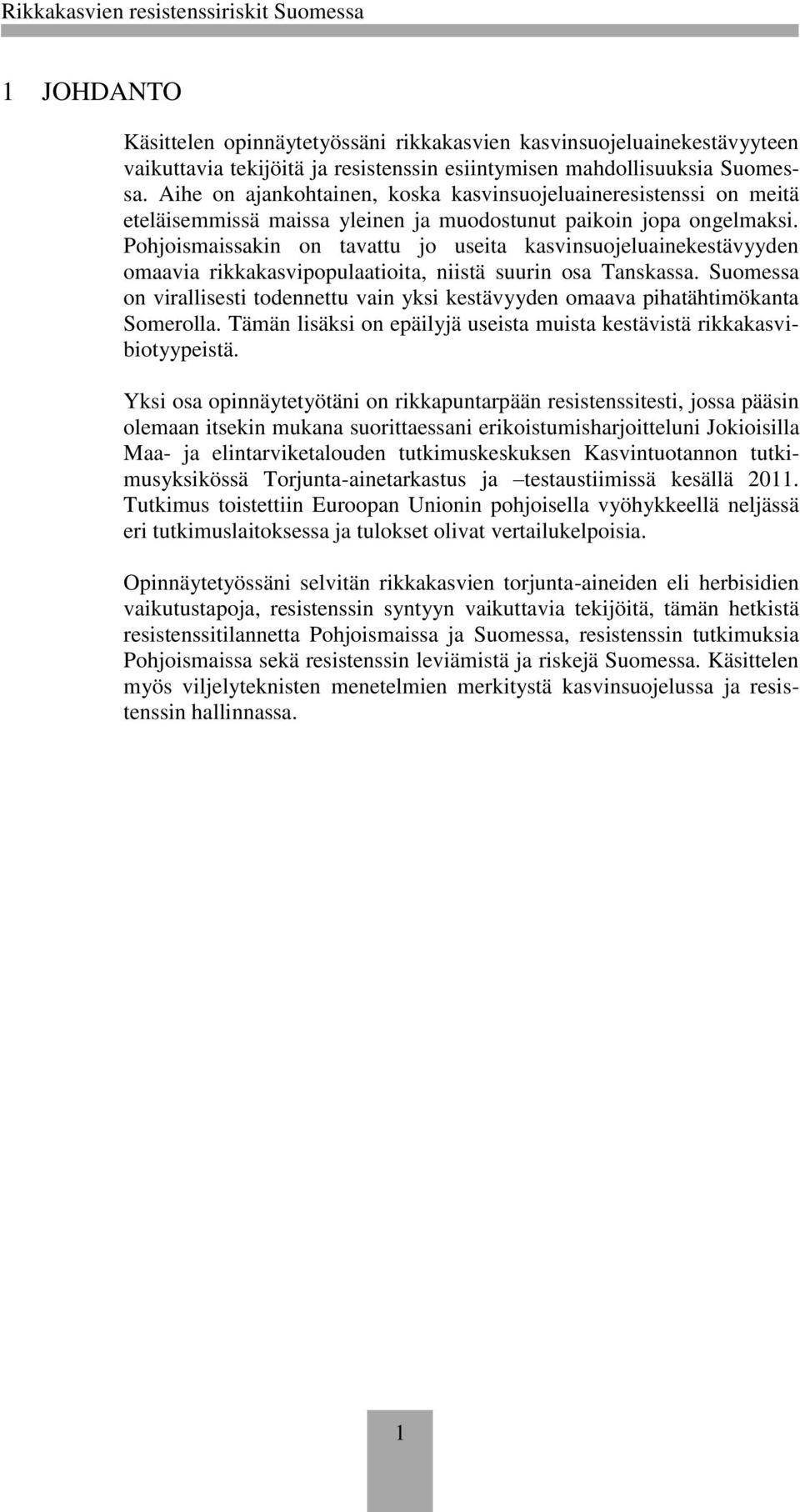 Rikkakasvien resistenssiriskit Suomessa

1 JOHDANTO

Käsittelen opinnäytetyössäni rikkakasvien kasvinsuojeluainekestävyyteen vaikuttavia tekijöitä ja resistenssin esiintymisen mahdollisuuksia Suomessa. Aihe on ajankohtainen, koska kasvinsuojeluaineresistenssi on meitä eteläisemmissä maissa yleinen ja muodostunut paikoin jopa ongelmaksi. Pohjoismaissakin on tavattu jo useita kasvinsuojeluainekestävyyden omaavia rikkakasvipopulaatioita, niistä suurin osa Tanskassa. Suomessa on virallisesti todennettu vain yksi kestävyyden omaava pihatähtimökanta Somerolla. Tämän lisäksi on epäilyjä useista muista kestävistä rikkakasvibiotyypeistä.

Yksi osa opinnäytetyötäni on rikkapuntarpään resistenssitesti, jossa pääsin olemaan itsekin mukana suorittaessani erikoistumisharjoitteluni Jokioisilla Maa- ja elintarviketalouden tutkimuskeskuksen Kasvintuotannon tutkimusyksikössä Torjunta-ainetarkastus ja –testaustiimissä kesällä 2011. Tutkimus toistettiin Euroopan Unionin pohjoisella vyöhykkeellä neljässä eri tutkimuslaitoksessa ja tulokset olivat vertailukelpoisia.

Opinnäytetyössäni selvitän rikkakasvien torjunta-aineiden eli herbisidien vaikutustapoja, resistenssin syntyyn vaikuttavia tekijöitä, tämän hetkistä resistenssitilannetta Pohjoismaissa ja Suomessa, resistenssin tutkimuksia Pohjoismaissa sekä resistenssin leviämistä ja riskejä Suomessa. Käsittelen myös viljelyteknisten menetelmien merkitystä kasvinsuojelussa ja resistenssin hallinnassa.

1